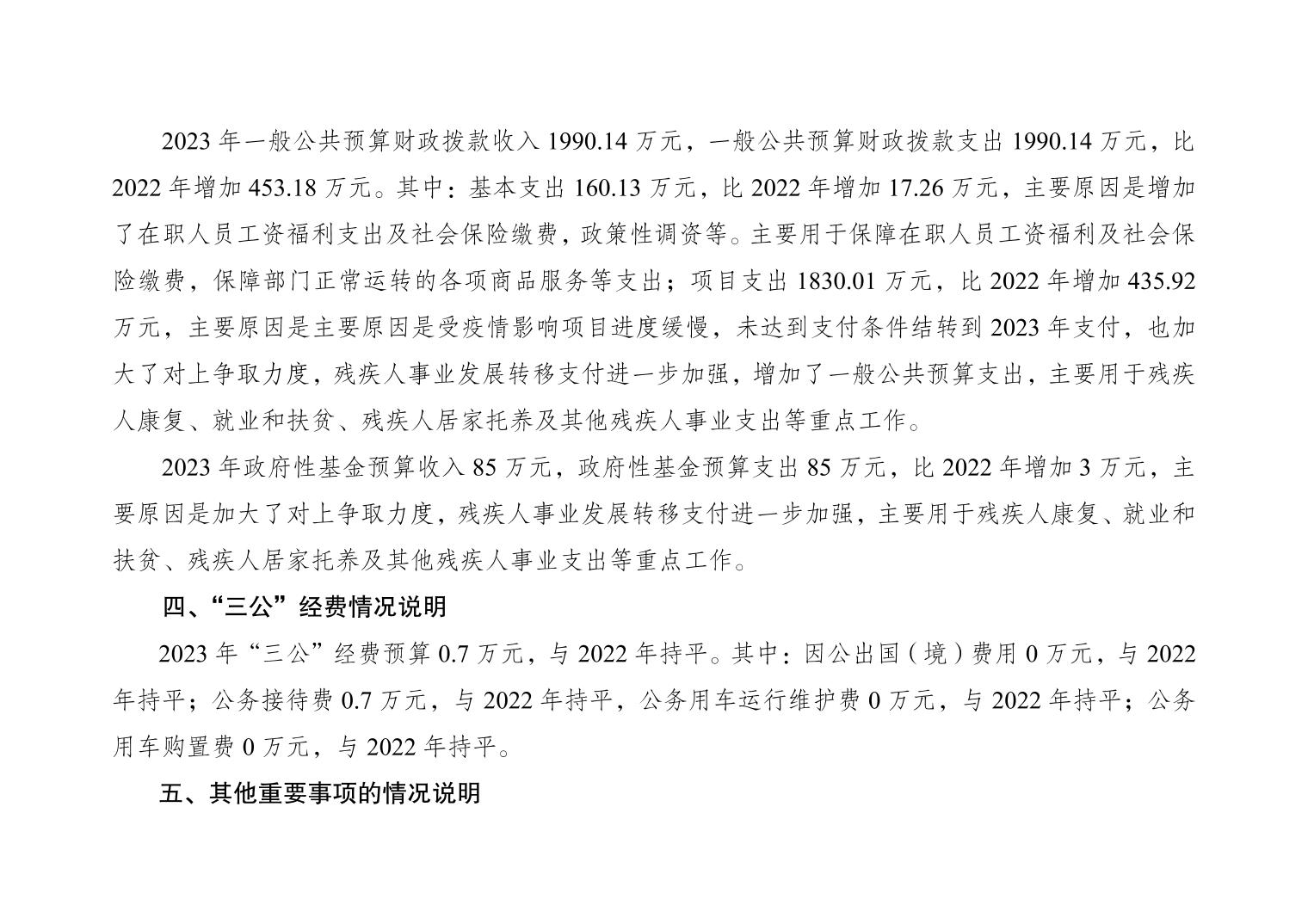 2023年一般公共预算财政拨款收入1990.14万元，一般公共预算财政拨款支出1990.14万元，比2022年增加453.18万元。其中：基本支出160.13万元，比2022年增加17.26万元，主要原因是增加了在职人员工资福利支出及社会保险缴费，政策性调资等。主要用于保障在职人员工资福利及社会保险缴费，保障部门正常运转的各项商品服务等支出；项目支出1830.01万元，比2022年增加435.92万元，主要原因是主要原因是受疫情影响项目进度缓慢，未达到支付条件结转到2023年支付，也加大了对上争取力度，残疾人事业发展转移支付进一步加强，增加了一般公共预算支出，主要用于残疾人康复、就业和扶贫、残疾人居家托养及其他残疾人事业支出等重点工作。

2023年政府性基金预算收入85万元，政府性基金预算支出85万元，比2022年增加3万元，主要原因是加大了对上争取力度，残疾人事业发展转移支付进一步加强，主要用于残疾人康复、就业和扶贫、残疾人居家托养及其他残疾人事业支出等重点工作。

四、“三公”经费情况说明

2023年“三公”经费预算0.7万元，与2022年持平。其中：因公出国（境）费用0万元，与2022年持平；公务接待费0.7万元，与2022年持平，公务用车运行维护费0万元，与2022年持平；公务用车购置费0万元，与2022年持平。

五、其他重要事项的情况说明